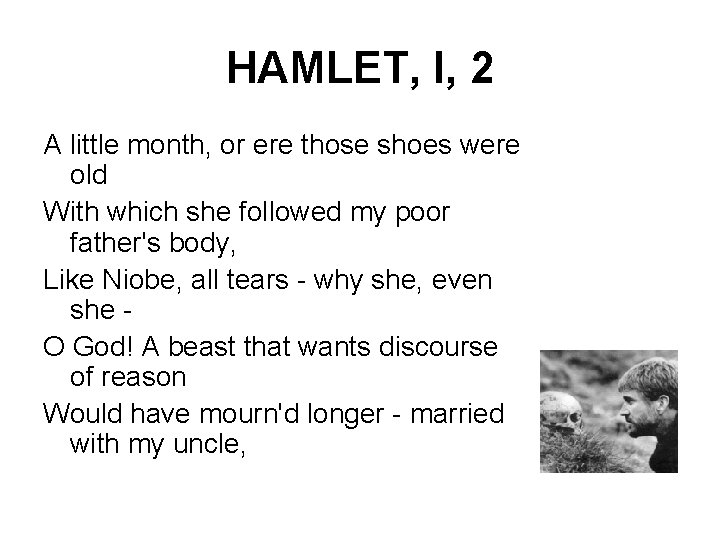 HAMLET, I, 2

A little month, or ere those shoes were old

With which she followed my poor father's body,

Like Niobe, all tears - why she, even she -

O God! A beast that wants discourse of reason

Would have mourn'd longer - married with my uncle,